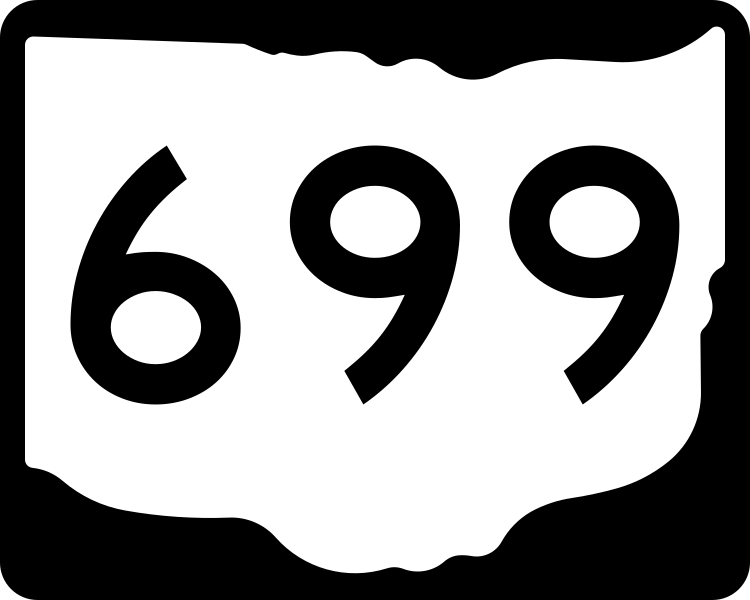 699